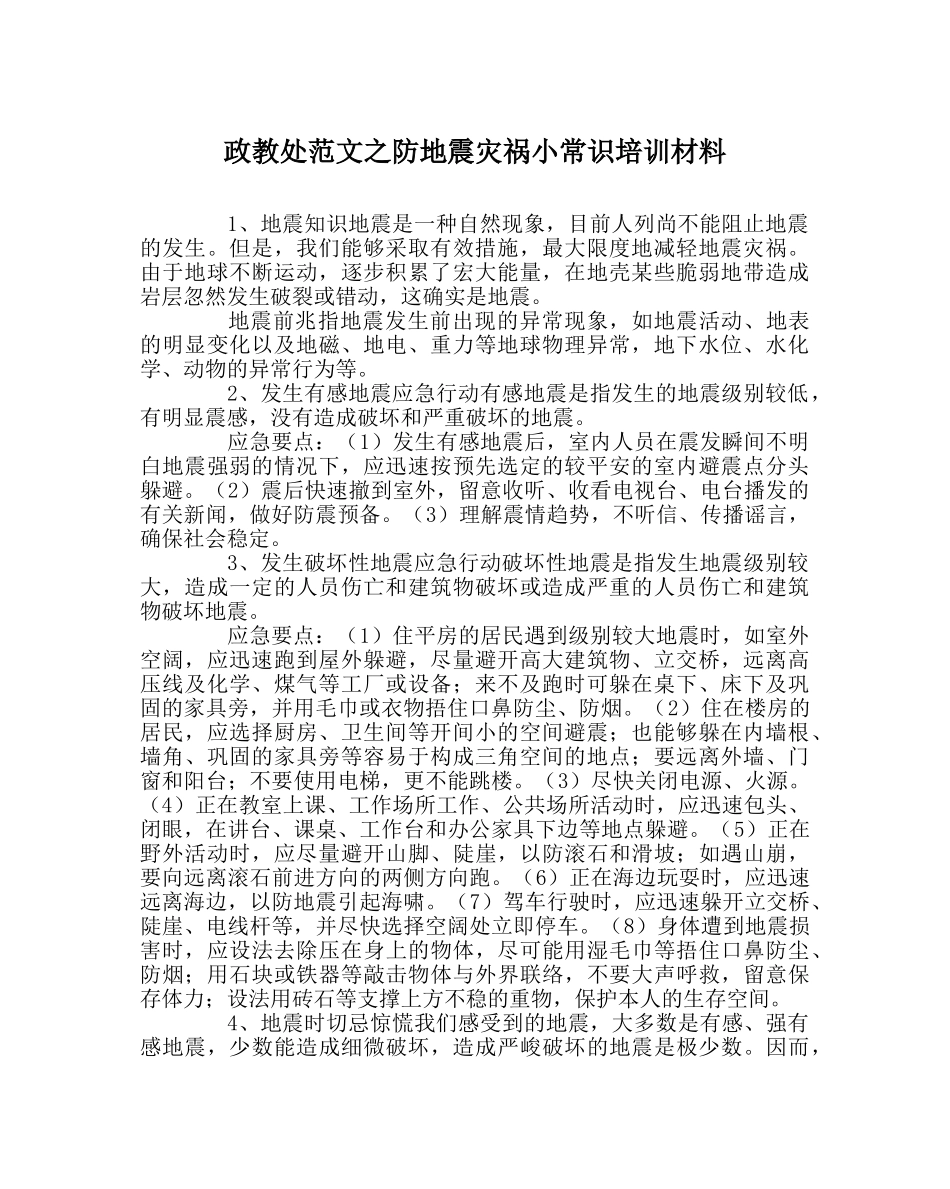 政教处范文之防地震灾祸小常识培训材料

1、地震知识地震是一种自然现象，目前人列尚不能阻止地震的发生。但是，我们能够采取有效措施，最大限度地减轻地震灾祸。由于地球不断运动，逐步积累了宏大能量，在地壳某些脆弱地带造成岩层忽然发生破裂或错动，这确实是地震。

地震前兆指地震发生前出现的异常现象，如地震活动、地表的明显变化以及地磁、地电、重力等地球物理异常，地下水位、水化学、动物的异常行为等。

2、发生有感地震应急行动有感地震是指发生的地震级别较低，有明显震感，没有造成破坏和严重破坏的地震。

应急要点：（1）发生有感地震后，室内人员在震发瞬间不明白地震强弱的情况下，应迅速按预先选定的较平安的室内避震点分头躲避。（2）震后快速撤到室外，留意收听、收看电视台、电台播发的有关新闻，做好防震预备。（3）理解震情趋势，不听信、传播谣言，确保社会稳定。

3、发生破坏性地震应急行动破坏性地震是指发生地震级别较大，造成一定的人员伤亡和建筑物破坏或造成严重的人员伤亡和建筑物破坏地震。

应急要点：（1）住平房的居民遇到级别较大地震时，如室外空阔，应迅速跑到屋外躲避，尽量避开高大建筑物、立交桥，远离高压线及化学、煤气等工厂或设备；来不及跑时可躲在桌下、床下及巩固的家具旁，并用毛巾或衣物捂住口鼻防尘、防烟。（2）住在楼房的居民，应选择厨房、卫生间等开间小的空间避震；也能够躲在内墙根、墙角、巩固的家具旁等容易于构成三角空间的地点；要远离外墙、门窗和阳台；不要使用电梯，更不能跳楼。（3）尽快关闭电源、火源。（4）正在教室上课、工作场所工作、公共场所活动时，应迅速包头、闭眼，在讲台、课桌、工作台和办公家具下边等地点躲避。（5）正在野外活动时，应尽量避开山脚、陡崖，以防滚石和滑坡；如遇山崩，要向远离滚石前进方向的两侧方向跑。（6）正在海边玩耍时，应迅速远离海边，以防地震引起海啸。（7）驾车行驶时，应迅速躲开立交桥、陡崖、电线杆等，并尽快选择空阔处立即停车。（8）身体遭到地震损害时，应设法去除压在身上的物体，尽可能用湿毛巾等捂住口鼻防尘、防烟；用石块或铁器等敲击物体与外界联络，不要大声呼救，留意保存体力；设法用砖石等支撑上方不稳的重物，保护本人的生存空间。

4、地震时切忌惊慌我们感受到的地震，大多数是有感、强有感地震，少数能造成细微破坏，造成严峻破坏的地震是极少数。因而，